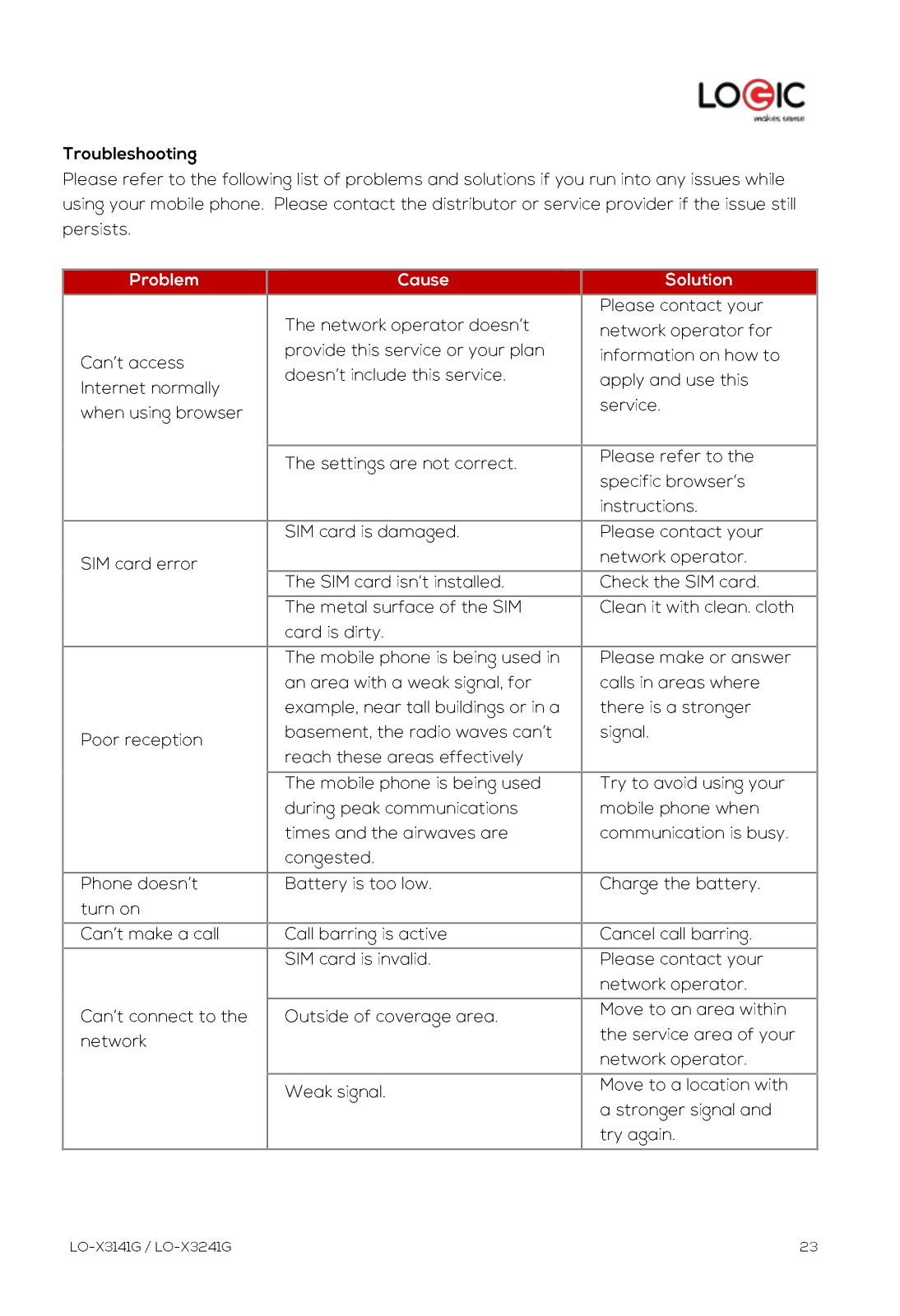 LOGIC
makes sense

Troubleshooting
Please refer to the following list of problems and solutions if you run into any issues while using your mobile phone. Please contact the distributor or service provider if the issue still persists.

| Problem | Cause | Solution |
|---|---|---|
| Can't access Internet normally when using browser | The network operator doesn't provide this service or your plan doesn't include this service. | Please contact your network operator for information on how to apply and use this service. |
| | The settings are not correct. | Please refer to the specific browser's instructions. |
| SIM card error | SIM card is damaged. | Please contact your network operator. |
| | The SIM card isn't installed. | Check the SIM card. |
| | The metal surface of the SIM card is dirty. | Clean it with clean. cloth |
| Poor reception | The mobile phone is being used in an area with a weak signal, for example, near tall buildings or in a basement, the radio waves can't reach these areas effectively | Please make or answer calls in areas where there is a stronger signal. |
| | The mobile phone is being used during peak communications times and the airwaves are congested. | Try to avoid using your mobile phone when communication is busy. |
| Phone doesn't turn on | Battery is too low. | Charge the battery. |
| Can't make a call | Call barring is active | Cancel call barring. |
| Can't connect to the network | SIM card is invalid. | Please contact your network operator. |
| | Outside of coverage area. | Move to an area within the service area of your network operator. |
| | Weak signal. | Move to a location with a stronger signal and try again. |

LO-X3141G / LO-X3241G
23